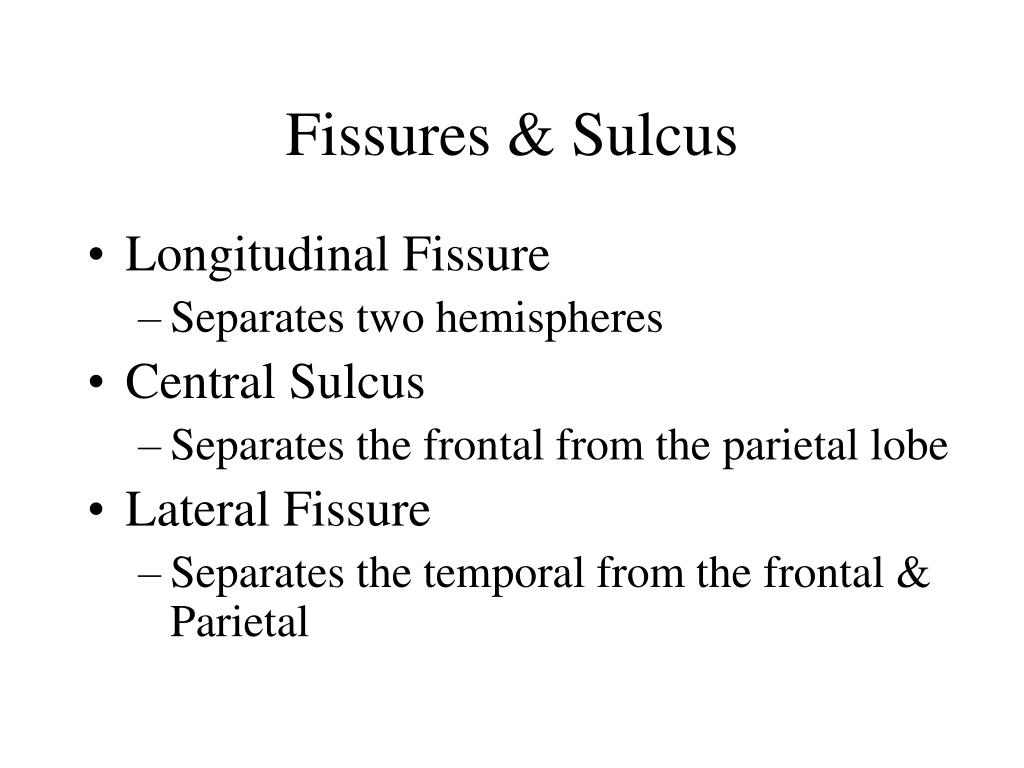 Fissures & Sulcus

• Longitudinal Fissure
– Separates two hemispheres
• Central Sulcus
– Separates the frontal from the parietal lobe
• Lateral Fissure
– Separates the temporal from the frontal & Parietal